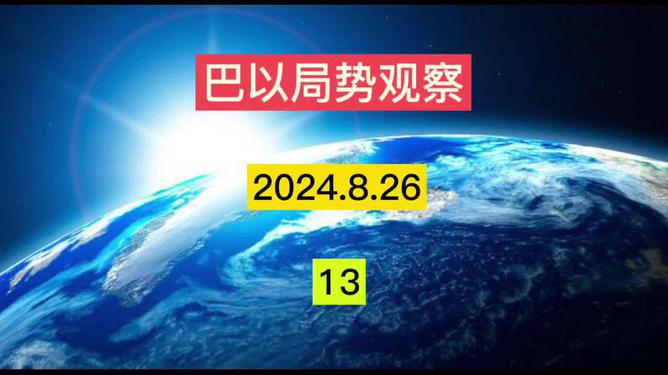 巴以局势观察

2024.8.26

13